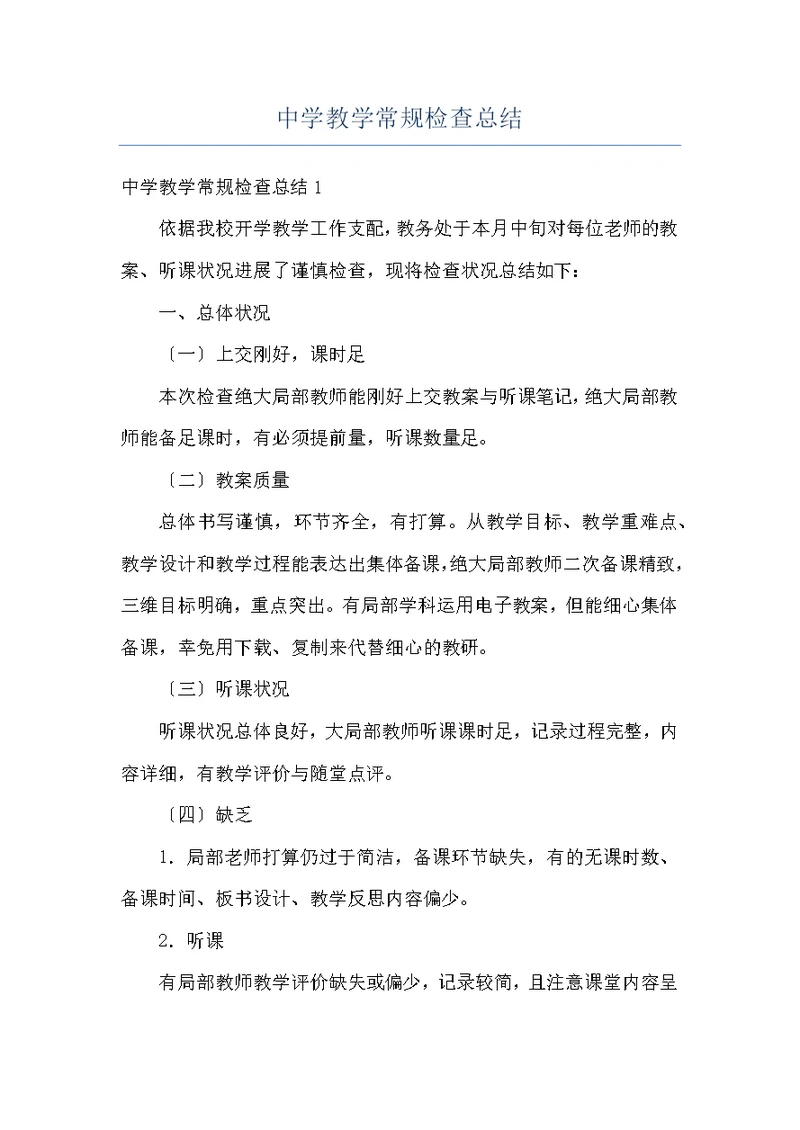 中学教学常规检查总结

中学教学常规检查总结 1

依据我校开学教学工作支配，教务处于本月中旬对每位老师的教案、听课状况进展了谨慎检查，现将检查状况总结如下：

一、总体状况

〔一〕上交刚好，课时足

本次检查绝大局部教师能刚好上交教案与听课笔记，绝大局部教师能备足课时，有必须提前量，听课数量足。

〔二〕教案质量

总体书写谨慎，环节齐全，有打算。从教学目标、教学重难点、教学设计和教学过程能表达出集体备课，绝大局部教师二次备课精致，三维目标明确，重点突出。有局部学科运用电子教案，但能细心集体备课，幸免用下载、复制来代替细心的教研。

〔三〕听课状况

听课状况总体良好，大局部教师听课课时足，记录过程完整，内容详细，有教学评价与随堂点评。

〔四〕缺乏

1. 局部老师打算仍过于简洁，备课环节缺失，有的无课时数、备课时间、板书设计、教学反思内容偏少。

2. 听课

有局部教师教学评价缺失或偏少，记录较简，且注意课堂内容呈